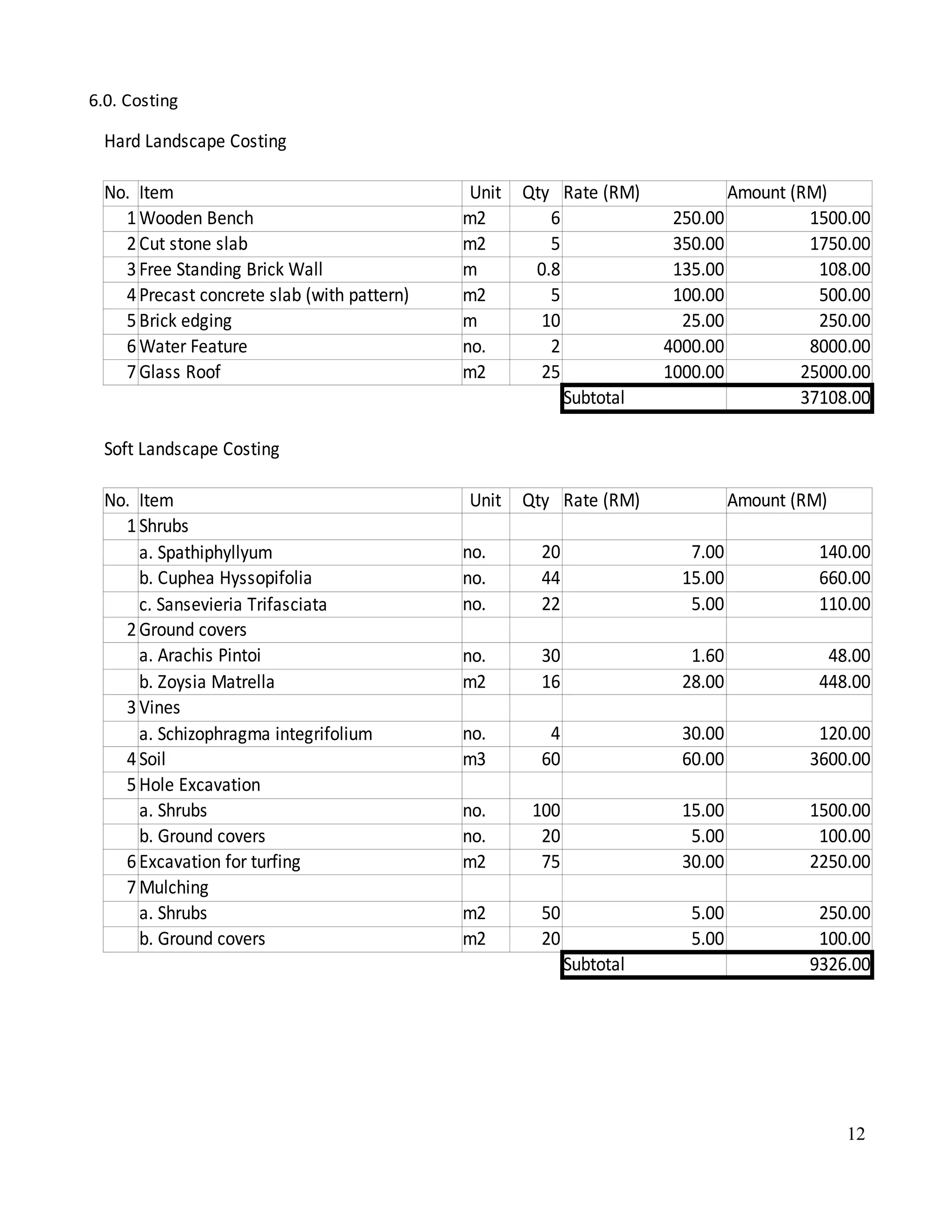 6.0. Costing

Hard Landscape Costing

| No. | Item | Unit | Qty | Rate (RM) | Amount (RM) |
|---|---|---|---|---|---|
| 1 | Wooden Bench | m2 | 6 | 250.00 | 1500.00 |
| 2 | Cut stone slab | m2 | 5 | 350.00 | 1750.00 |
| 3 | Free Standing Brick Wall | m | 0.8 | 135.00 | 108.00 |
| 4 | Precast concrete slab (with pattern) | m2 | 5 | 100.00 | 500.00 |
| 5 | Brick edging | m | 10 | 25.00 | 250.00 |
| 6 | Water Feature | no. | 2 | 4000.00 | 8000.00 |
| 7 | Glass Roof | m2 | 25 | 1000.00 | 25000.00 |
| | | | | Subtotal | 37108.00 |

Soft Landscape Costing

| No. | Item | Unit | Qty | Rate (RM) | Amount (RM) |
|---|---|---|---|---|---|
| 1 | Shrubs | | | | |
| | a. Spathiphyllyum | no. | 20 | 7.00 | 140.00 |
| | b. Cuphea Hyssopifolia | no. | 44 | 15.00 | 660.00 |
| | c. Sansevieria Trifasciata | no. | 22 | 5.00 | 110.00 |
| 2 | Ground covers | | | | |
| | a. Arachis Pintoi | no. | 30 | 1.60 | 48.00 |
| | b. Zoysia Matrella | m2 | 16 | 28.00 | 448.00 |
| 3 | Vines | | | | |
| | a. Schizophragma integrifolium | no. | 4 | 30.00 | 120.00 |
| 4 | Soil | m3 | 60 | 60.00 | 3600.00 |
| 5 | Hole Excavation | | | | |
| | a. Shrubs | no. | 100 | 15.00 | 1500.00 |
| | b. Ground covers | no. | 20 | 5.00 | 100.00 |
| 6 | Excavation for turfing | m2 | 75 | 30.00 | 2250.00 |
| 7 | Mulching | | | | |
| | a. Shrubs | m2 | 50 | 5.00 | 250.00 |
| | b. Ground covers | m2 | 20 | 5.00 | 100.00 |
| | | | | Subtotal | 9326.00 |

12